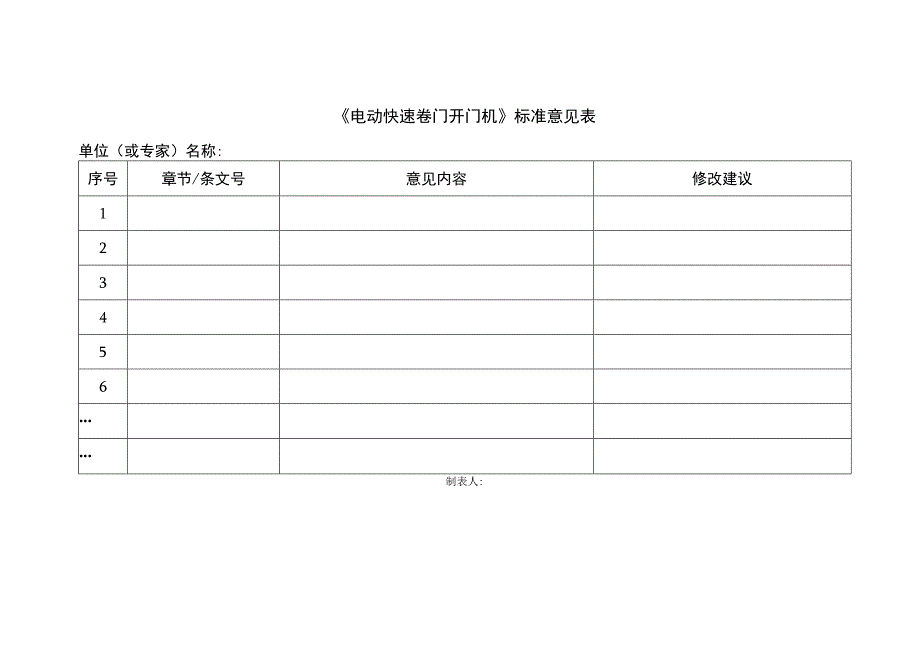 《电动快速卷门开门机》标准意见表

单位（或专家）名称：

| 序号 | 章节/条文号 | 意见内容 | 修改建议 |
|---|---|---|---|
| 1 | | | |
| 2 | | | |
| 3 | | | |
| 4 | | | |
| 5 | | | |
| 6 | | | |
| … | | | |
| … | | | |

制表人：